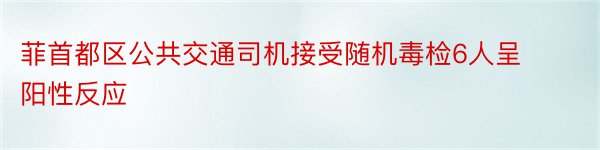 菲首都区公共交通司机接受随机毒检6人呈阳性反应